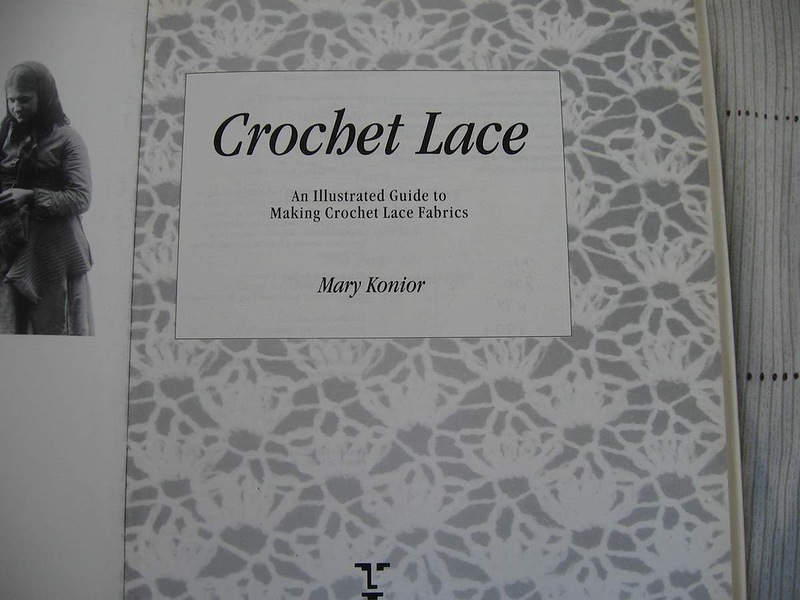 Crochet Lace

An Illustrated Guide to
Making Crochet Lace Fabrics

Mary Konior